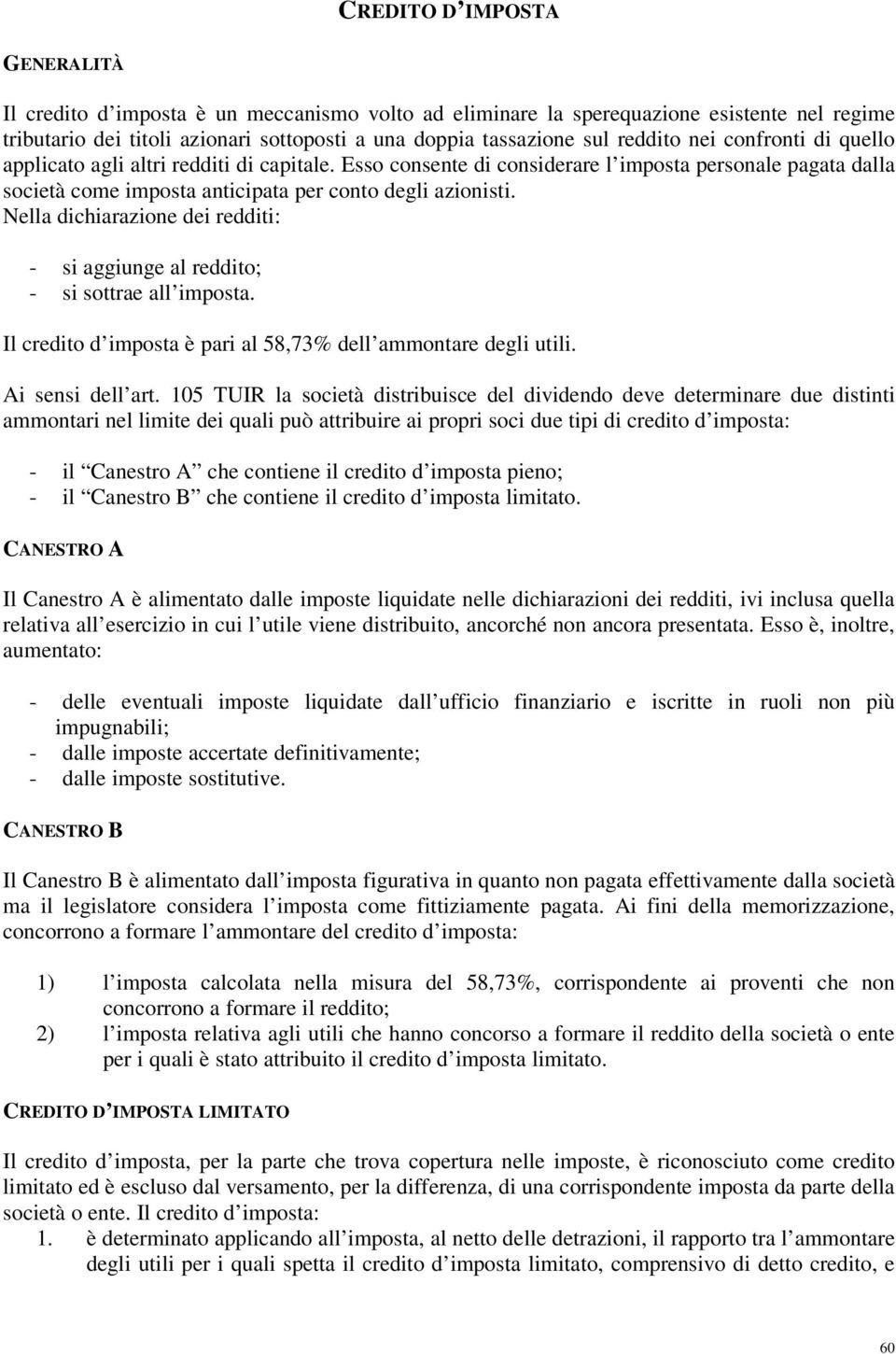 CREDITO D'IMPOSTA

GENERALITÀ

Il credito d'imposta è un meccanismo volto ad eliminare la sperequazione esistente nel regime tributario dei titoli azionari sottoposti a una doppia tassazione sul reddito nei confronti di quello applicato agli altri redditi di capitale. Esso consente di considerare l'imposta personale pagata dalla società come imposta anticipata per conto degli azionisti.
Nella dichiarazione dei redditi:

- si aggiunge al reddito;
- si sottrae all'imposta.

Il credito d'imposta è pari al 58,73% dell'ammontare degli utili.

Ai sensi dell'art. 105 TUIR la società distribuisce del dividendo deve determinare due distinti ammontari nel limite dei quali può attribuire ai propri soci due tipi di credito d'imposta:

- il "Canestro A" che contiene il credito d'imposta pieno;
- il "Canestro B" che contiene il credito d'imposta limitato.

CANESTRO A

Il Canestro A è alimentato dalle imposte liquidate nelle dichiarazioni dei redditi, ivi inclusa quella relativa all'esercizio in cui l'utile viene distribuito, ancorché non ancora presentata. Esso è, inoltre, aumentato:

- delle eventuali imposte liquidate dall'ufficio finanziario e iscritte in ruoli non più impugnabili;
- dalle imposte accertate definitivamente;
- dalle imposte sostitutive.

CANESTRO B

Il Canestro B è alimentato dall'imposta figurativa in quanto non pagata effettivamente dalla società ma il legislatore considera l'imposta come fittiziamente pagata. Ai fini della memorizzazione, concorrono a formare l'ammontare del credito d'imposta:

1) l'imposta calcolata nella misura del 58,73%, corrispondente ai proventi che non concorrono a formare il reddito;
2) l'imposta relativa agli utili che hanno concorso a formare il reddito della società o ente per i quali è stato attribuito il credito d'imposta limitato.

CREDITO D'IMPOSTA LIMITATO

Il credito d'imposta, per la parte che trova copertura nelle imposte, è riconosciuto come credito limitato ed è escluso dal versamento, per la differenza, di una corrispondente imposta da parte della società o ente. Il credito d'imposta:
1. è determinato applicando all'imposta, al netto delle detrazioni, il rapporto tra l'ammontare degli utili per i quali spetta il credito d'imposta limitato, comprensivo di detto credito, e

60